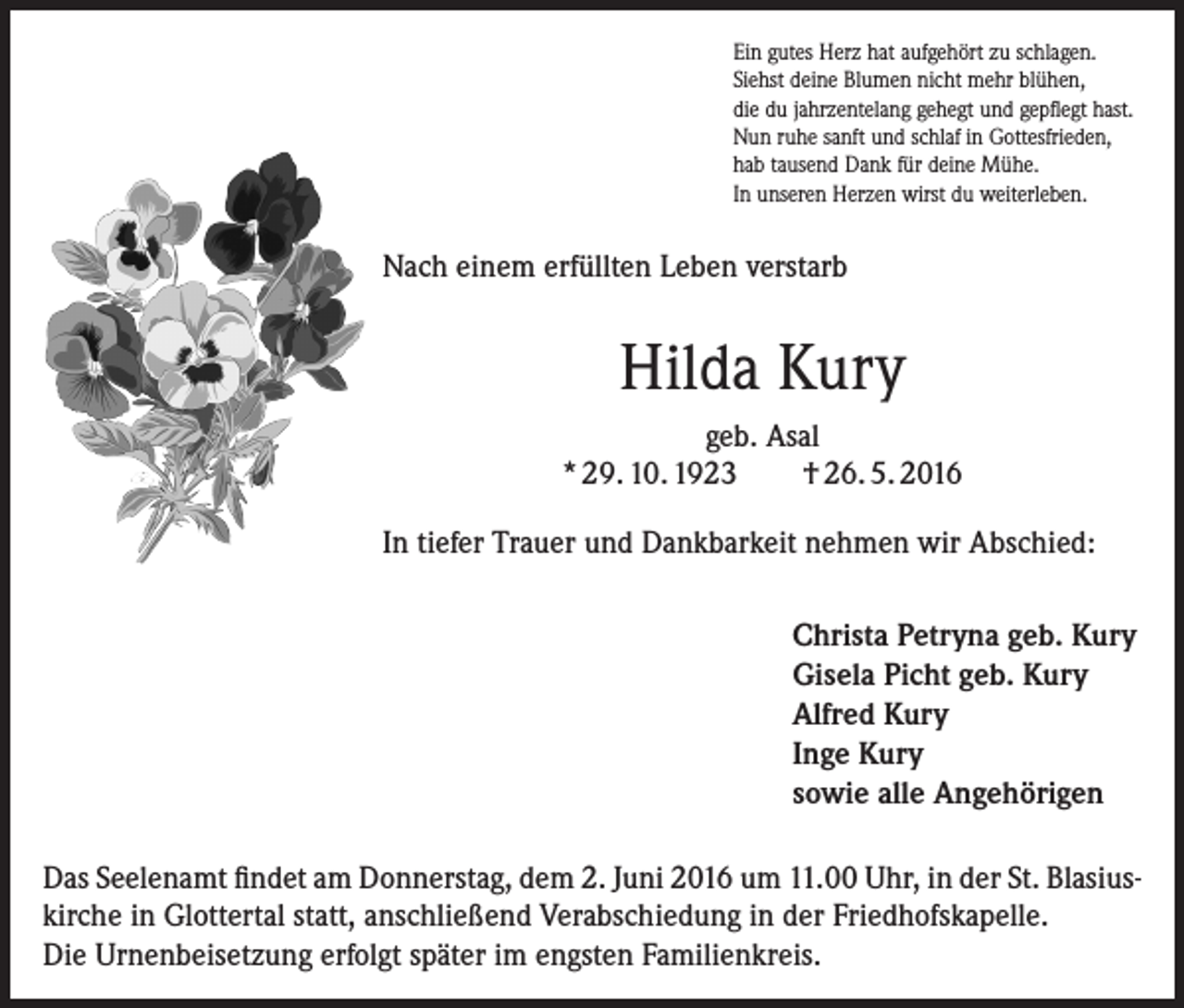 Ein gutes Herz hat aufgehört zu schlagen.
Siehst deine Blumen nicht mehr blühen,
die du jahrzentelang gehegt und gepflegt hast.
Nun ruhe sanft und schlaf in Gottesfrieden,
hab tausend Dank für deine Mühe.
In unseren Herzen wirst du weiterleben.

Nach einem erfüllten Leben verstarb

Hilda Kury

geb. Asal
* 29. 10. 1923 † 26. 5. 2016

In tiefer Trauer und Dankbarkeit nehmen wir Abschied:

Christa Petryna geb. Kury
Gisela Picht geb. Kury
Alfred Kury
Inge Kury
sowie alle Angehörigen

Das Seelenamt findet am Donnerstag, dem 2. Juni 2016 um 11.00 Uhr, in der St. Blasiuskirche in Glottertal statt, anschließend Verabschiedung in der Friedhofskapelle.
Die Urnenbeisetzung erfolgt später im engsten Familienkreis.